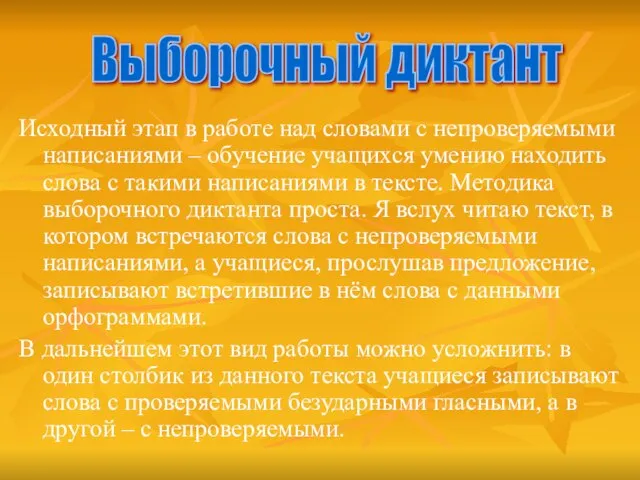 Выборочный диктант

Исходный этап в работе над словами с непроверяемыми написаниями – обучение учащихся умению находить слова с такими написаниями в тексте. Методика выборочного диктанта проста. Я вслух читаю текст, в котором встречаются слова с непроверяемыми написаниями, а учащиеся, прослушав предложение, записывают встретившие в нём слова с данными орфограммами.

В дальнейшем этот вид работы можно усложнить: в один столбик из данного текста учащиеся записывают слова с проверяемыми безударными гласными, а в другой – с непроверяемыми.